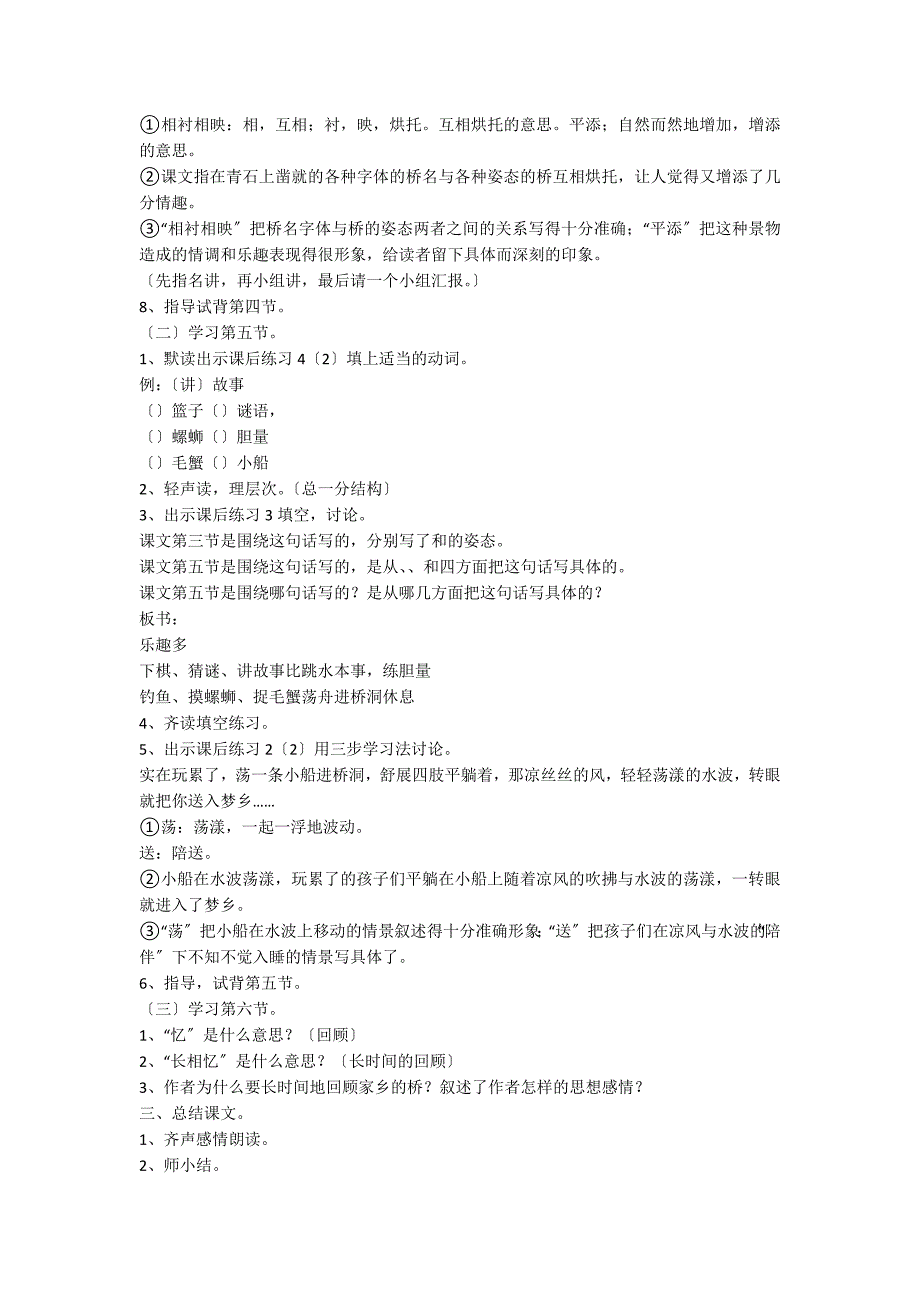 ①相衬相映：相，互相；衬，映，烘托。互相烘托的意思。平添；自然而然地增加，增添的意思。
②课文指在青石上凿就的各种字体的桥名与各种姿态的桥互相烘托，让人觉得又增添了几分情趣。
③“相衬相映〞把桥名字体与桥的姿态两者之间的关系写得十分准确；“平添〞把这种景物造成的情调和乐趣表现得很形象，给读者留下具体而深刻的印象。
〔先指名讲，再小组讲，最后请一个小组汇报。〕
8、指导试背第四节。
〔二〕学习第五节。
1、默读出示课后练习 4〔2〕填上适当的动词。
例：〔讲〕故事
〔〕篮子〔〕谜语，
〔〕螺蛳〔〕胆量
〔〕毛蟹〔〕小船
2、轻声读，理层次。〔总一分结构〕
3、出示课后练习 3 填空，讨论。
课文第三节是围绕这句话写的，分别写了和的姿态。
课文第五节是围绕这句话写的，是从、、和四方面把这句话写具体的。
课文第五节是围绕哪句话写的？是从哪几方面把这句话写具体的？
板书：
乐趣多
下棋、猜谜、讲故事比跳水本事，练胆量
钓鱼、摸螺蛳、捉毛蟹荡舟进桥洞休息
4、齐读填空练习。
5、出示课后练习 2〔2〕用三步学习法讨论。
实在玩累了，荡一条小船进桥洞，舒展四肢平躺着，那凉丝丝的风，轻轻荡漾的水波，转眼就把你送入梦乡……
①荡：荡漾，一起一浮地波动。
送：陪送。
②小船在水波荡漾，玩累了的孩子们平躺在小船上随着凉风的吹拂与水波的荡漾，一转眼就进入了梦乡。
③“荡〞把小船在水波上移动的情景叙述得十分准确形象;“送〞把孩子们在凉风与水波的陪伴〞下不知不觉入睡的情景写具体了。
6、指导，试背第五节。
〔三〕学习第六节。
1、“忆〞是什么意思？〔回顾〕
2、“长相忆〞是什么意思？〔长时间的回顾〕
3、作者为什么要长时间地回顾家乡的桥？叙述了作者怎样的思想感情？
三、总结课文。
1、齐声感情朗读。
2、师小结。